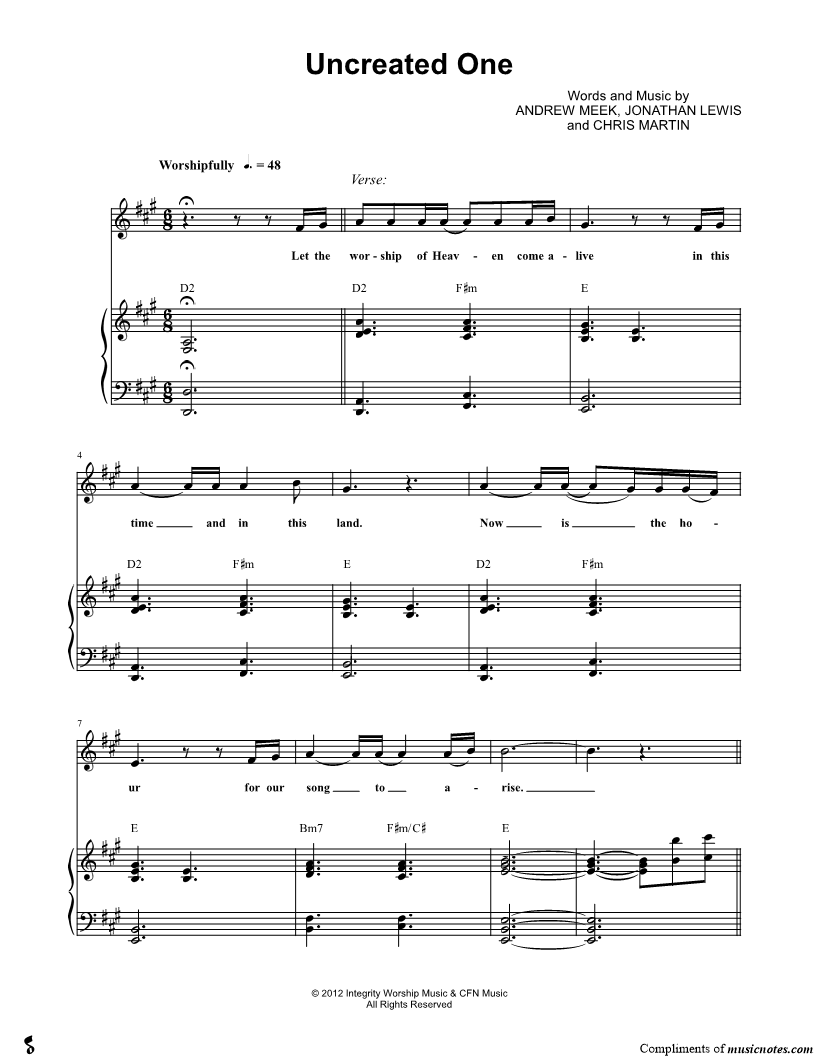 Uncreated One

Words and Music by
ANDREW MEEK, JONATHAN LEWIS
and CHRIS MARTIN

Worshipfully ♩. = 48

Verse:

Let the wor - ship of Heav - en come a - live in this

D2 D2 F♯m E

4

time ____ and in this land. Now ____ is ____ the ho -

D2 F♯m E D2 F♯m

7

ur for our song ____ to ____ a - rise. ____

E Bm7 F♯m/C♯ E

© 2012 Integrity Worship Music & CFN Music
All Rights Reserved

Compliments of musicnotes.com